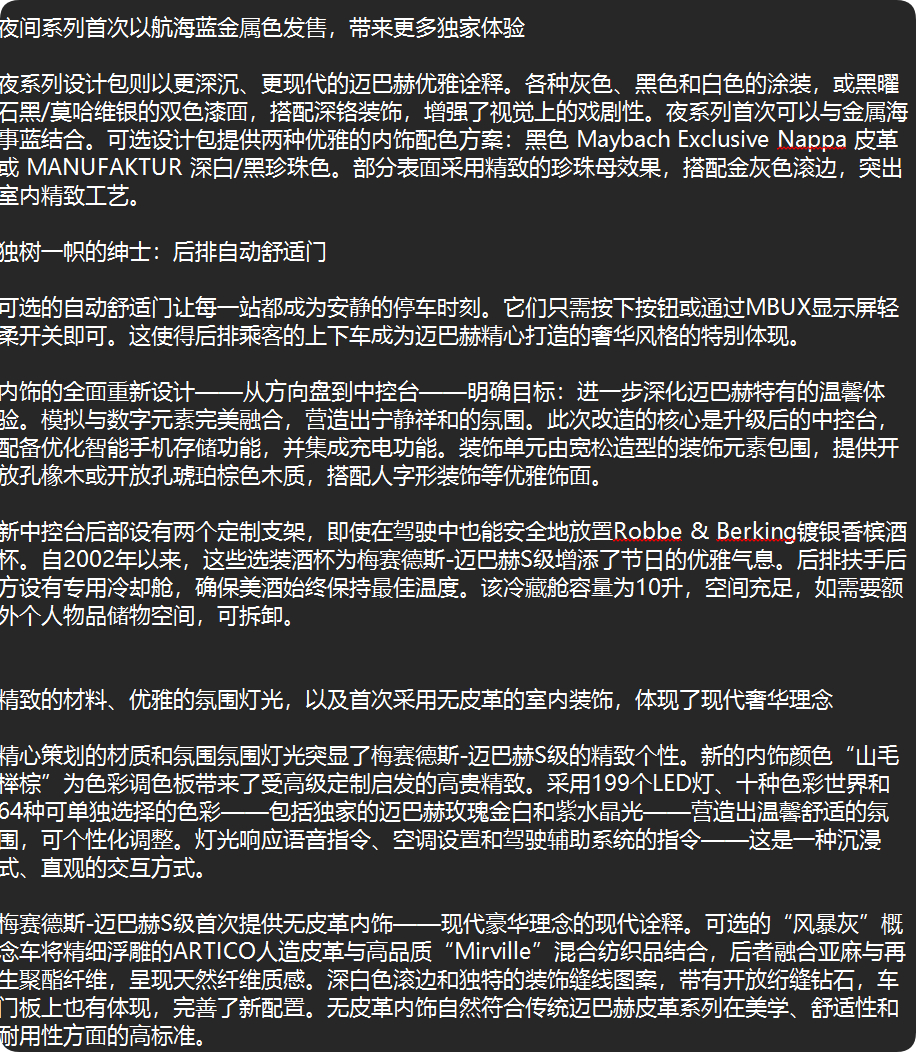 夜间系列首次以航海蓝金属色发售，带来更多独家体验

夜系列设计包则以更深沉、更现代的迈巴赫优雅诠释。各种灰色、黑色和白色的涂装，或黑曜石黑/莫哈维银的双色漆面，搭配深铬装饰，增强了视觉上的戏剧性。夜系列首次可以与金属海事蓝结合。可选设计包提供两种优雅的内饰配色方案：黑色 Maybach Exclusive Nappa 皮革或 MANUFAKTUR 深白/黑珍珠色。部分表面采用精致的珍珠母效果，搭配金灰色滚边，突出室内精致工艺。

独树一帜的绅士：后排自动舒适门

可选的自动舒适门让每一站都成为安静的停车时刻。它们只需按下按钮或通过MBUX显示屏轻柔开关即可。这使得后排乘客的上下车成为迈巴赫精心打造的奢华风格的特别体现。

内饰的全面重新设计——从方向盘到中控台——明确目标：进一步深化迈巴赫特有的温馨体验。模拟与数字元素完美融合，营造出宁静祥和的氛围。此次改造的核心是升级后的中控台，配备优化智能手机存储功能，并集成充电功能。装饰单元由宽松造型的装饰元素包围，提供开放孔橡木或开放孔琥珀棕色木质，搭配人字形装饰等优雅饰面。

新中控台后部设有两个定制支架，即使在驾驶中也能安全地放置Robbe & Berking镀银香槟酒杯。自2002年以来，这些选装酒杯为梅赛德斯-迈巴赫S级增添了节日的优雅气息。后排扶手后方设有专用冷却舱，确保美酒始终保持最佳温度。该冷藏舱容量为10升，空间充足，如需要额外个人物品储物空间，可拆卸。

精致的材料、优雅的氛围灯光，以及首次采用无皮革的室内装饰，体现了现代奢华理念

精心策划的材质和氛围氛围灯光突显了梅赛德斯-迈巴赫S级的精致个性。新的内饰颜色“山毛榉棕”为色彩调色板带来了受高级定制启发的高贵精致。采用199个LED灯、十种色彩世界和64种可单独选择的色彩——包括独家的迈巴赫玫瑰金白和紫水晶光——营造出温馨舒适的氛围，可个性化调整。灯光响应语音指令、空调设置和驾驶辅助系统的指令——这是一种沉浸式、直观的交互方式。

梅赛德斯-迈巴赫S级首次提供无皮革内饰——现代豪华理念的现代诠释。可选的“风暴灰”概念车将精细浮雕的ARTICO人造皮革与高品质“Mirville”混合纺织品结合，后者融合亚麻与再生聚酯纤维，呈现天然纤维质感。深白色滚边和独特的装饰缝线图案，带有开放绗缝钻石，车门板上也有体现，完善了新配置。无皮革内饰自然符合传统迈巴赫皮革系列在美学、舒适性和耐用性方面的高标准。